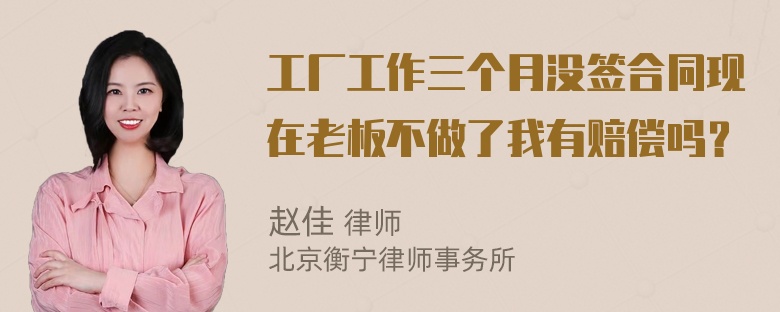 工厂工作三个月没签合同现在老板不做了我有赔偿吗？

赵佳 律师
北京衡宁律师事务所